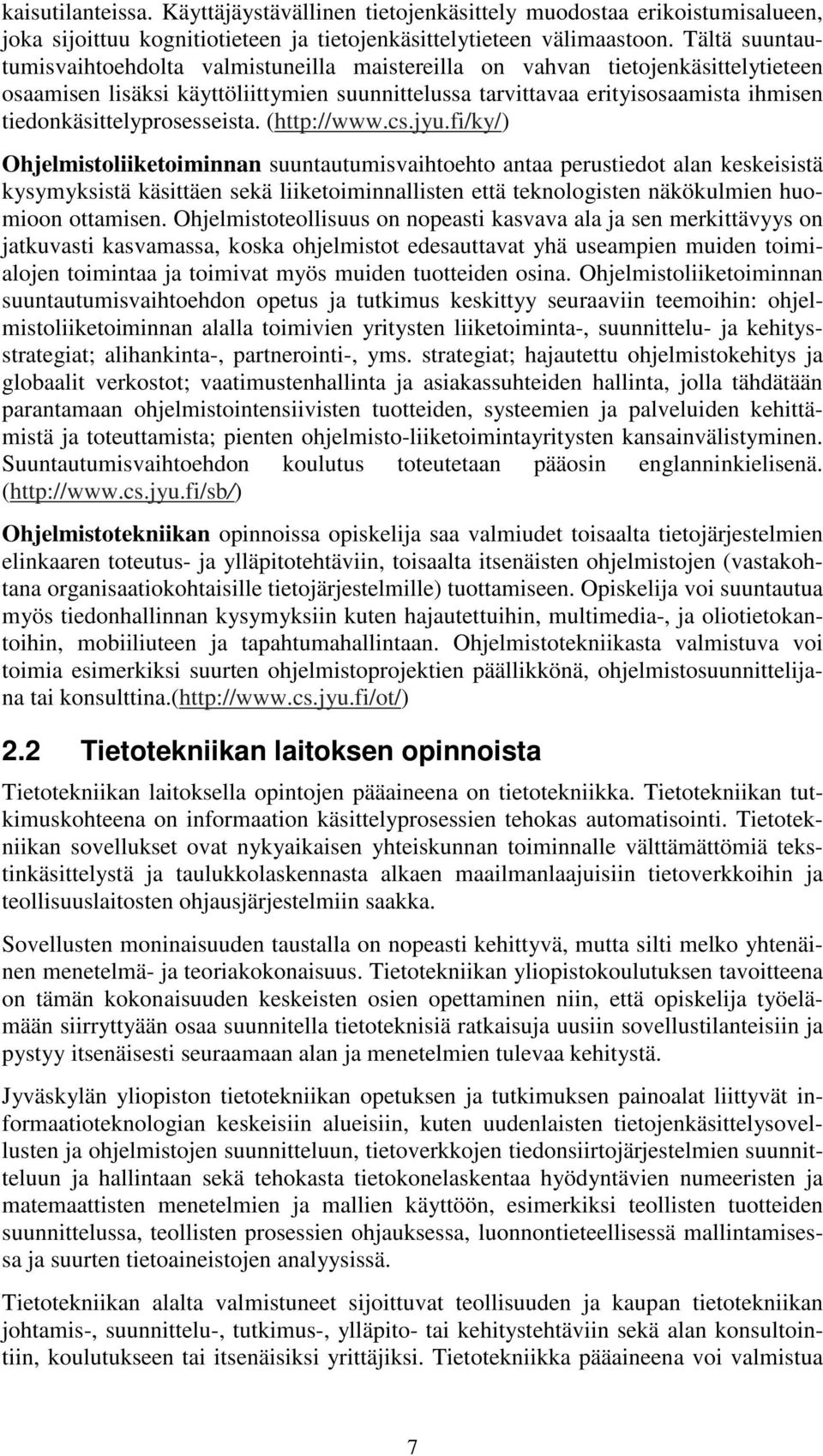 kaisutilanteissa. Käyttäjäystävällinen tietojenkäsittely muodostaa erikoistumisalueen, joka sijoittuu kognitiotieteen ja tietojenkäsittelytieteen välimaastoon. Tältä suuntautumisvaihtoehdolta valmistuneilla maistereilla on vahvan tietojenkäsittelytieteen osaamisen lisäksi käyttöliittymien suunnittelussa tarvittavaa erityisosaamista ihmisen tiedonkäsittelyprosesseista. (http://www.cs.jyu.fi/ky/)

Ohjelmistoliiketoiminnan suuntautumisvaihtoehto antaa perustiedot alan keskeisistä kysymyksistä käsittäen sekä liiketoiminnallisten että teknologisten näkökulmien huomioon ottamisen. Ohjelmistoteollisuus on nopeasti kasvava ala ja sen merkittävyys on jatkuvasti kasvamassa, koska ohjelmistot edesauttavat yhä useampien muiden toimialojen toimintaa ja toimivat myös muiden tuotteiden osina. Ohjelmistoliiketoiminnan suuntautumisvaihtoehdon opetus ja tutkimus keskittyy seuraaviin teemoihin: ohjelmistoliiketoiminnan alalla toimivien yritysten liiketoiminta-, suunnittelu- ja kehitysstrategiat; alihankinta-, partnerointi-, yms. strategiat; hajautettu ohjelmistokehitys ja globaalit verkostot; vaatimustenhallinta ja asiakassuhteiden hallinta, jolla tähdätään parantamaan ohjelmistointensiivisten tuotteiden, systeemien ja palveluiden kehittämistä ja toteuttamista; pienten ohjelmisto-liiketoimintayritysten kansainvälistyminen. Suuntautumisvaihtoehdon koulutus toteutetaan pääosin englanninkielisenä. (http://www.cs.jyu.fi/sb/)

Ohjelmistotekniikan opinnoissa opiskelija saa valmiudet toisaalta tietojärjestelmien elinkaaren toteutus- ja ylläpitotehtäviin, toisaalta itsenäisten ohjelmistojen (vastakohtana organisaatiokohtaisille tietojärjestelmille) tuottamiseen. Opiskelija voi suuntautua myös tiedonhallinnan kysymyksiin kuten hajautettuihin, multimedia-, ja oliotietokantoihin, mobiiliuteen ja tapahtumahallintaan. Ohjelmistotekniikasta valmistuva voi toimia esimerkiksi suurten ohjelmistoprojektien päällikkönä, ohjelmistosuunnittelijana tai konsulttina.(http://www.cs.jyu.fi/ot/)

2.2 Tietotekniikan laitoksen opinnoista

Tietotekniikan laitoksella opintojen pääaineena on tietotekniikka. Tietotekniikan tutkimuskohteena on informaation käsittelyprosessien tehokas automatisointi. Tietotekniikan sovellukset ovat nykyaikaisen yhteiskunnan toiminnalle välttämättömiä tekstinkäsittelystä ja taulukkolaskennasta alkaen maailmanlaajuisiin tietoverkkoihin ja teollisuuslaitosten ohjausjärjestelmiin saakka.

Sovellusten moninaisuuden taustalla on nopeasti kehittyvä, mutta silti melko yhtenäinen menetelmä- ja teoriakokonaisuus. Tietotekniikan yliopistokoulutuksen tavoitteena on tämän kokonaisuuden keskeisten osien opettaminen niin, että opiskelija työelämään siirryttyään osaa suunnitella tietoteknisiä ratkaisuja uusiin sovellustilanteisiin ja pystyy itsenäisesti seuraamaan alan ja menetelmien tulevaa kehitystä.

Jyväskylän yliopiston tietotekniikan opetuksen ja tutkimuksen painoalat liittyvät informaatioteknologian keskeisiin alueisiin, kuten uudenlaisten tietojenkäsittelysovellusten ja ohjelmistojen suunnitteluun, tietoverkkojen tiedonsiirtojärjestelmien suunnitteluun ja hallintaan sekä tehokasta tietokonelaskentaa hyödyntävien numeeristen ja matemaattisten menetelmien ja mallien käyttöön, esimerkiksi teollisten tuotteiden suunnittelussa, teollisten prosessien ohjauksessa, luonnontieteellisessä mallintamisessa ja suurten tietoaineistojen analyysissä.

Tietotekniikan alalta valmistuneet sijoittuvat teollisuuden ja kaupan tietotekniikan johtamis-, suunnittelu-, tutkimus-, ylläpito- tai kehitystehtäviin sekä alan konsultointiin, koulutukseen tai itsenäisiksi yrittäjiksi. Tietotekniikka pääaineena voi valmistua

7